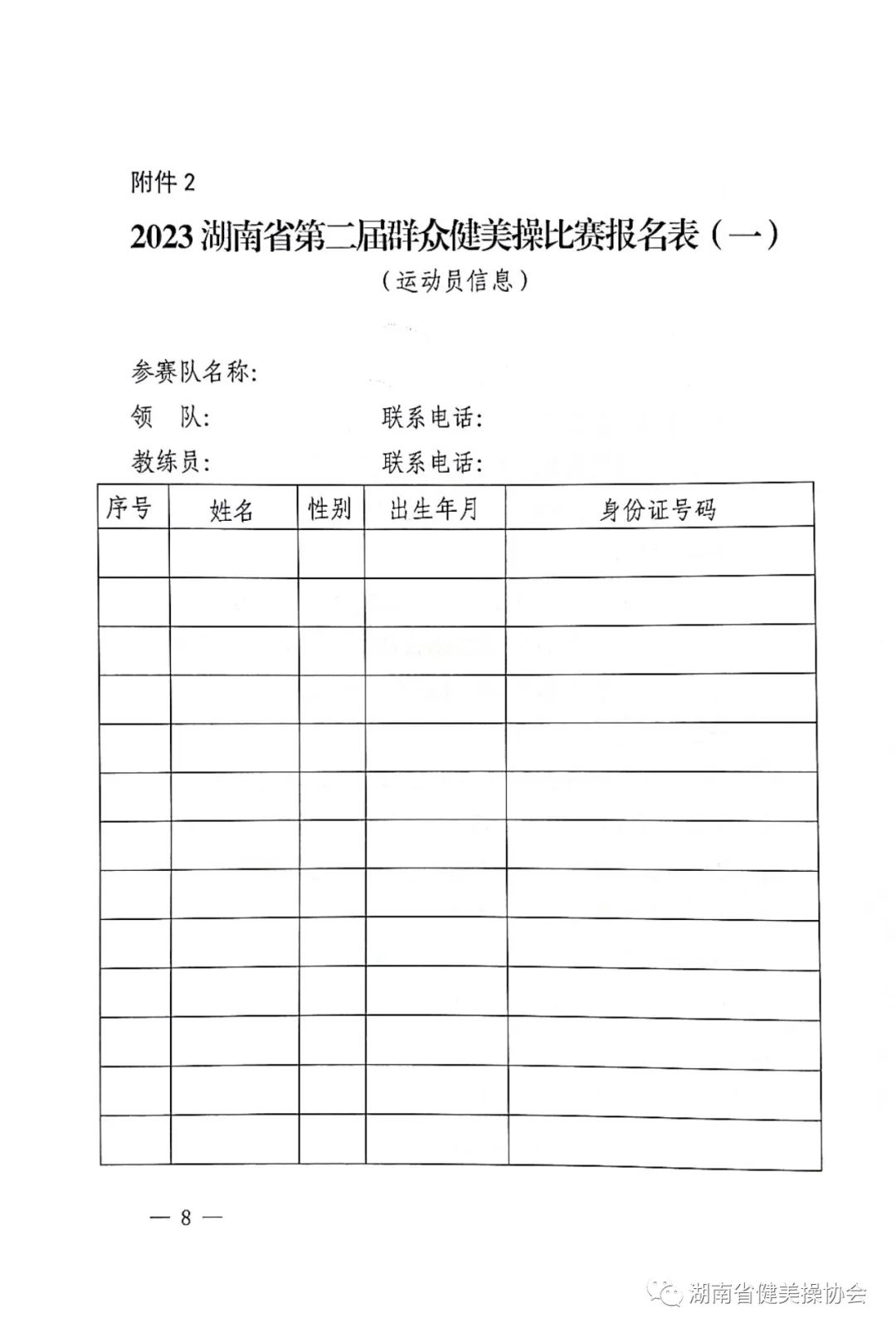 附件 2

2023 湖南省第二届群众健美操比赛报名表（一）

（运动员信息）

参赛队名称:

领　队:　　　　　　　　联系电话:

教练员:　　　　　　　　联系电话:

| 序号 | 姓名 | 性别 | 出生年月 | 身份证号码 |
|---|---|---|---|---|
| | | | | |
| | | | | |
| | | | | |
| | | | | |
| | | | | |
| | | | | |
| | | | | |
| | | | | |
| | | | | |
| | | | | |
| | | | | |
| | | | | |
| | | | | |

— 8 —

湖南省健美操协会